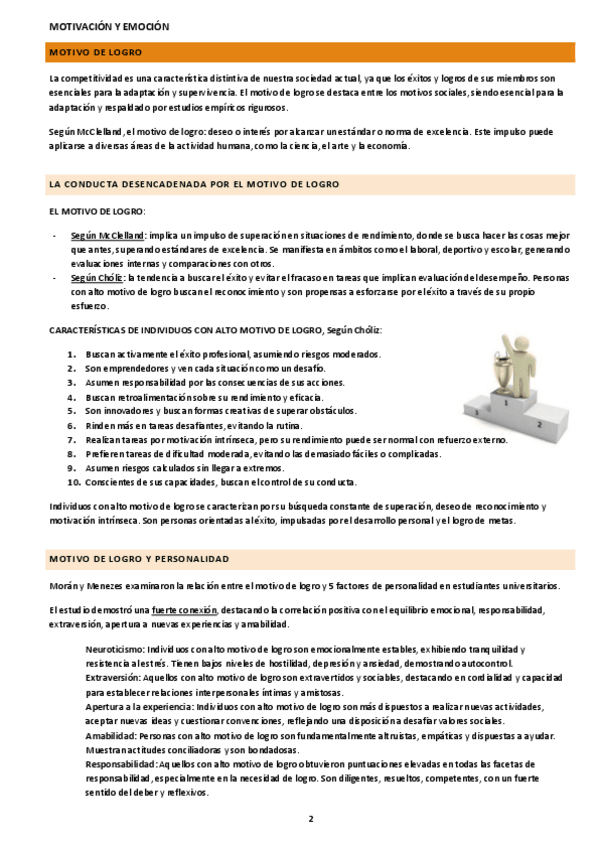 MOTIVACIÓN Y EMOCIÓN

MOTIVO DE LOGRO

La competitividad es una característica distintiva de nuestra sociedad actual, ya que los éxitos y logros de sus miembros son esenciales para la adaptación y supervivencia. El motivo de logro se destaca entre los motivos sociales, siendo esencial para la adaptación y respaldado por estudios empíricos rigurosos.

Según McClelland, el motivo de logro: deseo o interés por alcanzar un estándar o norma de excelencia. Este impulso puede aplicarse a diversas áreas de la actividad humana, como la ciencia, el arte y la economía.

LA CONDUCTA DESENCADENADA POR EL MOTIVO DE LOGRO

EL MOTIVO DE LOGRO:

- Según McClelland: implica un impulso de superación en situaciones de rendimiento, donde se busca hacer las cosas mejor que antes, superando estándares de excelencia. Se manifiesta en ámbitos como el laboral, deportivo y escolar, generando evaluaciones internas y comparaciones con otros.
- Según Chóliz: la tendencia a buscar el éxito y evitar el fracaso en tareas que implican evaluación del desempeño. Personas con alto motivo de logro buscan el reconocimiento y son propensas a esforzarse por el éxito a través de su propio esfuerzo.

CARACTERÍSTICAS DE INDIVIDUOS CON ALTO MOTIVO DE LOGRO, Según Chóliz:

1. Buscan activamente el éxito profesional, asumiendo riesgos moderados.
2. Son emprendedores y ven cada situación como un desafío.
3. Asumen responsabilidad por las consecuencias de sus acciones.
4. Buscan retroalimentación sobre su rendimiento y eficacia.
5. Son innovadores y buscan formas creativas de superar obstáculos.
6. Rinden más en tareas desafiantes, evitando la rutina.
7. Realizan tareas por motivación intrínseca, pero su rendimiento puede ser normal con refuerzo externo.
8. Prefieren tareas de dificultad moderada, evitando las demasiado fáciles o complicadas.
9. Asumen riesgos calculados sin llegar a extremos.
10. Conscientes de sus capacidades, buscan el control de su conducta.

1 2 3

Individuos con alto motivo de logro se caracterizan por su búsqueda constante de superación, deseo de reconocimiento y motivación intrínseca. Son personas orientadas al éxito, impulsadas por el desarrollo personal y el logro de metas.

MOTIVO DE LOGRO Y PERSONALIDAD

Morán y Menezes examinaron la relación entre el motivo de logro y 5 factores de personalidad en estudiantes universitarios.

El estudio demostró una fuerte conexión, destacando la correlación positiva con el equilibrio emocional, responsabilidad, extraversión, apertura a nuevas experiencias y amabilidad.

Neuroticismo: Individuos con alto motivo de logro son emocionalmente estables, exhibiendo tranquilidad y resistencia al estrés. Tienen bajos niveles de hostilidad, depresión y ansiedad, demostrando autocontrol.
Extraversión: Aquellos con alto motivo de logro son extravertidos y sociables, destacando en cordialidad y capacidad para establecer relaciones interpersonales íntimas y amistosas.
Apertura a la experiencia: Individuos con alto motivo de logro son más dispuestos a realizar nuevas actividades, aceptar nuevas ideas y cuestionar convenciones, reflejando una disposición a desafiar valores sociales.
Amabilidad: Personas con alto motivo de logro son fundamentalmente altruistas, empáticas y dispuestas a ayudar. Muestran actitudes conciliadoras y son bondadosas.
Responsabilidad: Aquellos con alto motivo de logro obtuvieron puntuaciones elevadas en todas las facetas de responsabilidad, especialmente en la necesidad de logro. Son diligentes, resueltos, competentes, con un fuerte sentido del deber y reflexivos.

2